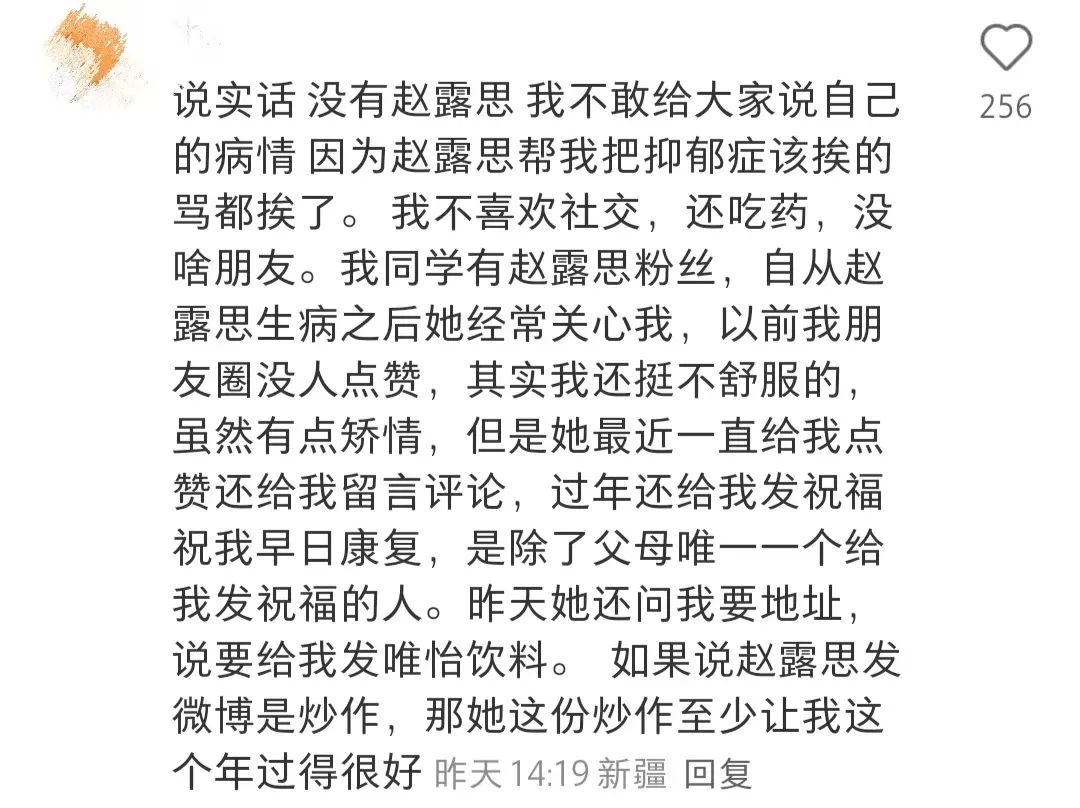 说实话 没有赵露思 我不敢给大家说自己的病情 因为赵露思帮我把抑郁症该挨的骂都挨了。 我不喜欢社交，还吃药，没啥朋友。我同学有赵露思粉丝，自从赵露思生病之后她经常关心我，以前我朋友圈没人点赞，其实我还挺不舒服的，虽然有点矫情，但是她最近一直给我点赞还给我留言评论，过年还给我发祝福祝我早日康复，是除了父母唯一一个给我发祝福的人。昨天她还问我要地址，说要给我发唯怡饮料。 如果说赵露思发微博是炒作，那她这份炒作至少让我这个年过得很好 昨天 14:19 新疆 回复

256